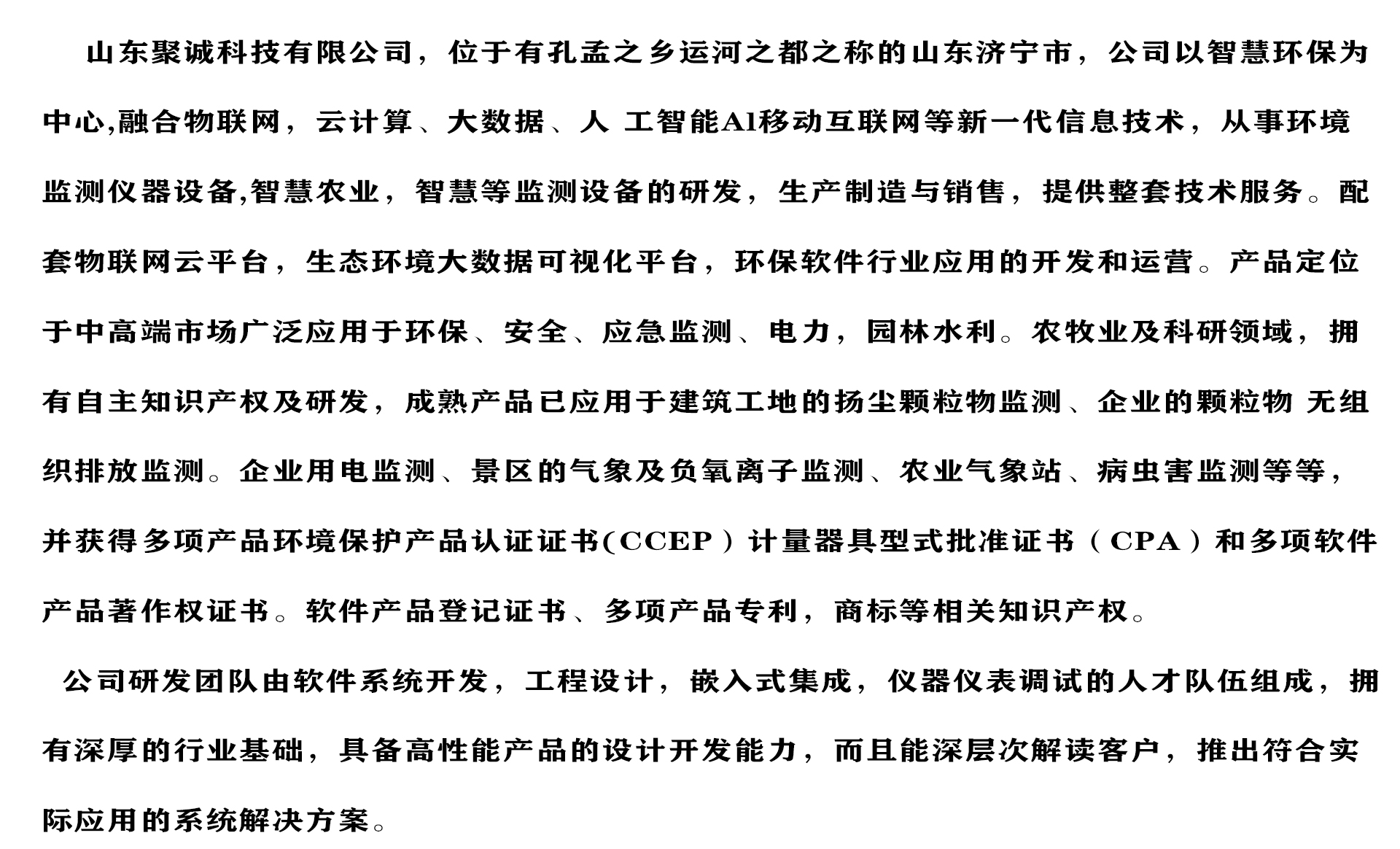 山东聚诚科技有限公司，位于有孔孟之乡运河之都之称的山东济宁市，公司以智慧环保为中心,融合物联网，云计算、大数据、人 工智能Al移动互联网等新一代信息技术，从事环境监测仪器设备,智慧农业，智慧等监测设备的研发，生产制造与销售，提供整套技术服务。配套物联网云平台，生态环境大数据可视化平台，环保软件行业应用的开发和运营。产品定位于中高端市场广泛应用于环保、安全、应急监测、电力，园林水利。农牧业及科研领域，拥有自主知识产权及研发，成熟产品已应用于建筑工地的扬尘颗粒物监测、企业的颗粒物 无组织排放监测。企业用电监测、景区的气象及负氧离子监测、农业气象站、病虫害监测等等，并获得多项产品环境保护产品认证证书(CCEP）计量器具型式批准证书（CPA）和多项软件产品著作权证书。软件产品登记证书、多项产品专利，商标等相关知识产权。

公司研发团队由软件系统开发，工程设计，嵌入式集成，仪器仪表调试的人才队伍组成，拥有深厚的行业基础，具备高性能产品的设计开发能力，而且能深层次解读客户，推出符合实际应用的系统解决方案。